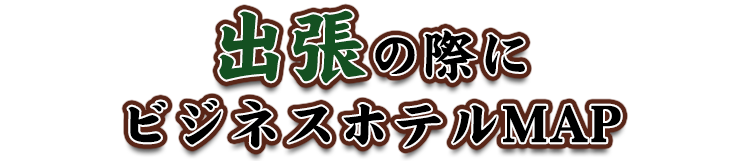 出張の際に
ビジネスホテルMAP